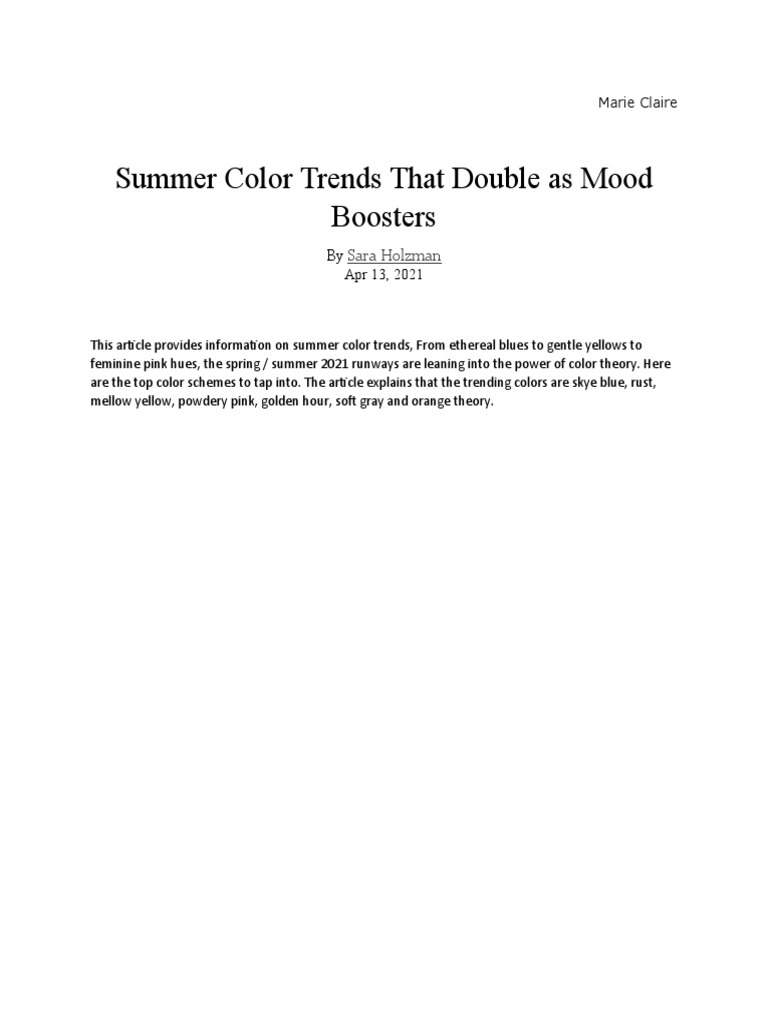 Marie Claire

Summer Color Trends That Double as Mood Boosters

By Sara Holzman
Apr 13, 2021

This article provides information on summer color trends, From ethereal blues to gentle yellows to feminine pink hues, the spring / summer 2021 runways are leaning into the power of color theory. Here are the top color schemes to tap into. The article explains that the trending colors are skye blue, rust, mellow yellow, powdery pink, golden hour, soft gray and orange theory.